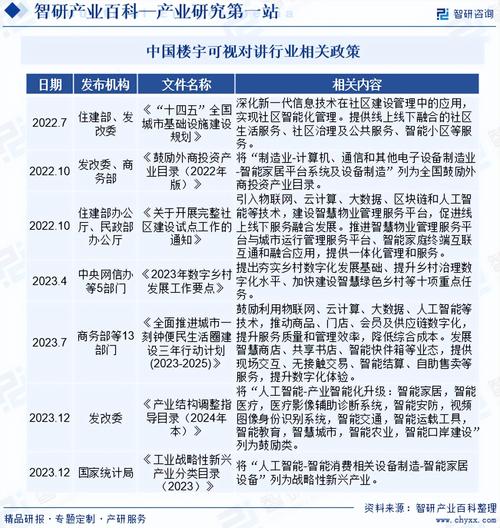 智研产业百科—产业研究第一站

智研咨询

中国楼宇可视对讲行业相关政策

| 日期 | 发布机构 | 文件名称 | 相关内容 |
|---|---|---|---|
| 2022.7 | 住建部、发改委 | 《“十四五”全国城市基础设施建设规划》 | 深化新一代信息技术在社区建设管理中的应用，实现社区智能化管理。提供线上线下融合的社区生活服务、社区治理及公共服务、智能小区等服务。 |
| 2022.10 | 发改委、商务部 | 《鼓励外商投资产业目录（2022年版）》 | 将“制造业-计算机、通信和其他电子设备制造业-智能家居平台系统及设备制造”列为全国鼓励外商投资产业目录。 |
| 2022.10 | 住建部办公厅、民政部办公厅 | 《关于开展完整社区建设试点工作的通知》 | 引入物联网、云计算、大数据、区块链和人工智能等技术，建设智慧物业管理服务平台，促进线上线下服务融合发展。推进智慧物业管理服务平台与城市运行管理服务平台、智能家庭终端互联互通和融合应用，提供一体化管理和服务。 |
| 2023.4 | 中央网信办等5部门 | 《2023年数字乡村发展工作要点》 | 提出夯实乡村数字化发展基础、提升乡村治理数字化水平、加快建设智慧绿色乡村等十项重点任务。 |
| 2023.7 | 商务部等13部门 | 《全面推进城市一刻钟便民生活圈建设三年行动计划(2023-2025)》 | 鼓励利用物联网、云计算、大数据、人工智能等技术，推动商品、门店、会员及供应链数字化，提升服务质量和管理效率，降低综合成本。发展智慧商店、共享书店、智能快件箱等业态，提供现场交互、无接触交易、智能结算、自助售卖等服务，提升数字化体验。 |
| 2023.12 | 发改委 | 《产业结构调整指导目录（2024年本）》 | 将“人工智能-产业智能化升级：智能家居，智能医疗，医疗影像辅助诊断系统，智能安防，视频图像身份识别系统，智能交通，智能运载工具，智能教育，智慧城市，智能农业，智能口岸建设”列为鼓励类。 |
| 2023.12 | 国家统计局 | 《工业战略性新兴产业分类目录（2023）》 | 将“人工智能-智能消费相关设备制造-智能家居设备”列为战略性新兴产业。 |

资料来源：智研产业百科整理

精品研报 · 专题定制 · 产研服务

www.chyxx.com